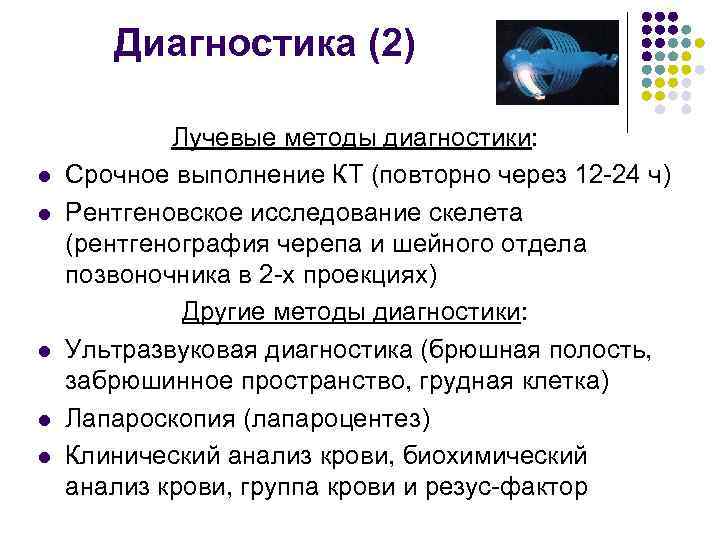 Диагностика (2)

Лучевые методы диагностики:

- Срочное выполнение КТ (повторно через 12-24 ч)
- Рентгеновское исследование скелета (рентгенография черепа и шейного отдела позвоночника в 2-х проекциях)

Другие методы диагностики:

- Ультразвуковая диагностика (брюшная полость, забрюшинное пространство, грудная клетка)
- Лапароскопия (лапароцентез)
- Клинический анализ крови, биохимический анализ крови, группа крови и резус-фактор